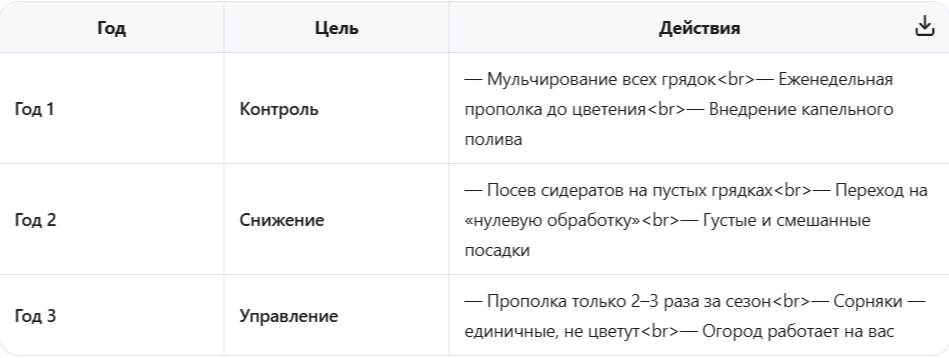 | Год | Цель | Действия |
|---|---|---|
| Год 1 | Контроль | — Мульчирование всех грядок<br>— Еженедельная прополка до цветения<br>— Внедрение капельного полива |
| Год 2 | Снижение | — Посев сидератов на пустых грядках<br>— Переход на «нулевую обработку»<br>— Густые и смешанные посадки |
| Год 3 | Управление | — Прополка только 2–3 раза за сезон<br>— Сорняки — единичные, не цветут<br>— Огород работает на вас |